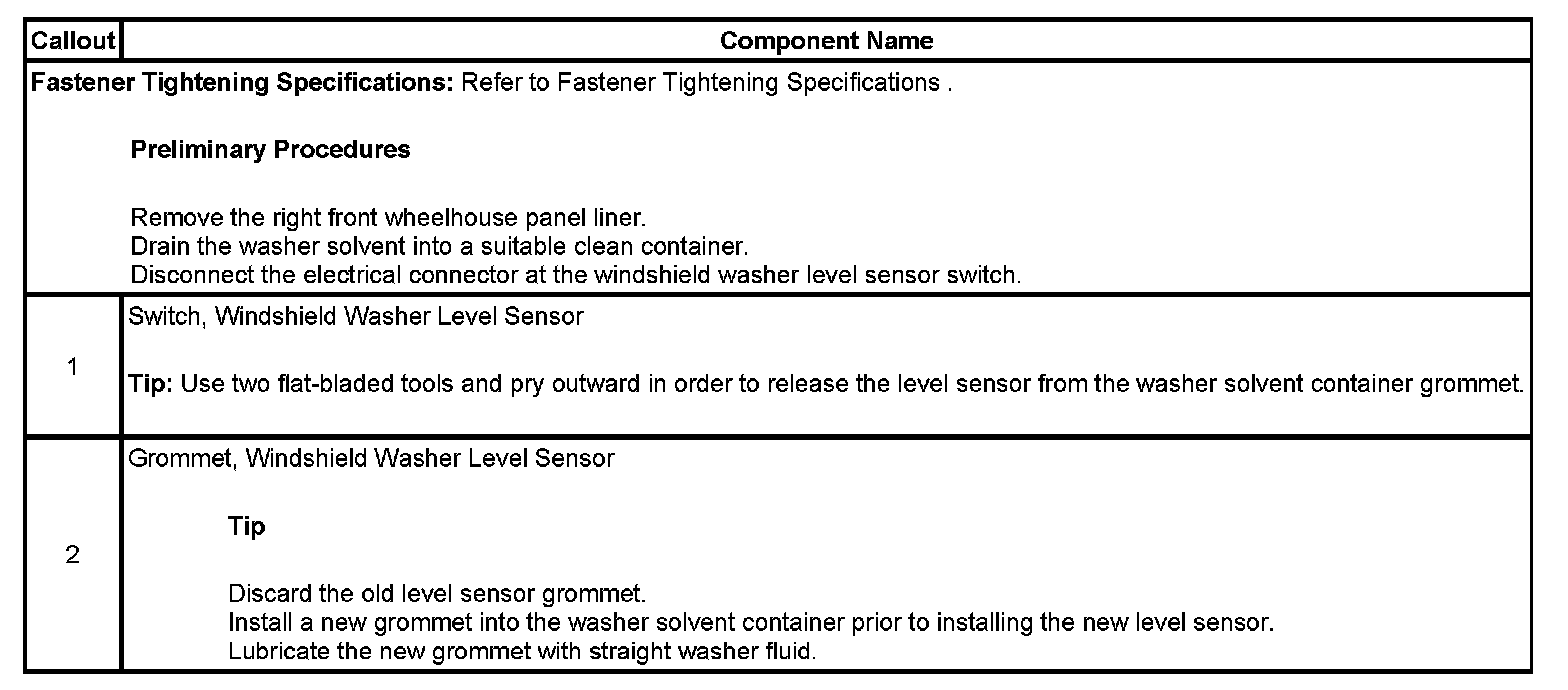 | Callout | Component Name |
|---|---|
| Fastener Tightening Specifications: Refer to Fastener Tightening Specifications .<br><br>Preliminary Procedures<br><br>Remove the right front wheelhouse panel liner.<br>Drain the washer solvent into a suitable clean container.<br>Disconnect the electrical connector at the windshield washer level sensor switch. | |
| 1 | Switch, Windshield Washer Level Sensor<br><br>Tip: Use two flat-bladed tools and pry outward in order to release the level sensor from the washer solvent container grommet. |
| 2 | Grommet, Windshield Washer Level Sensor<br><br>Tip<br><br>Discard the old level sensor grommet.<br>Install a new grommet into the washer solvent container prior to installing the new level sensor.<br>Lubricate the new grommet with straight washer fluid. |